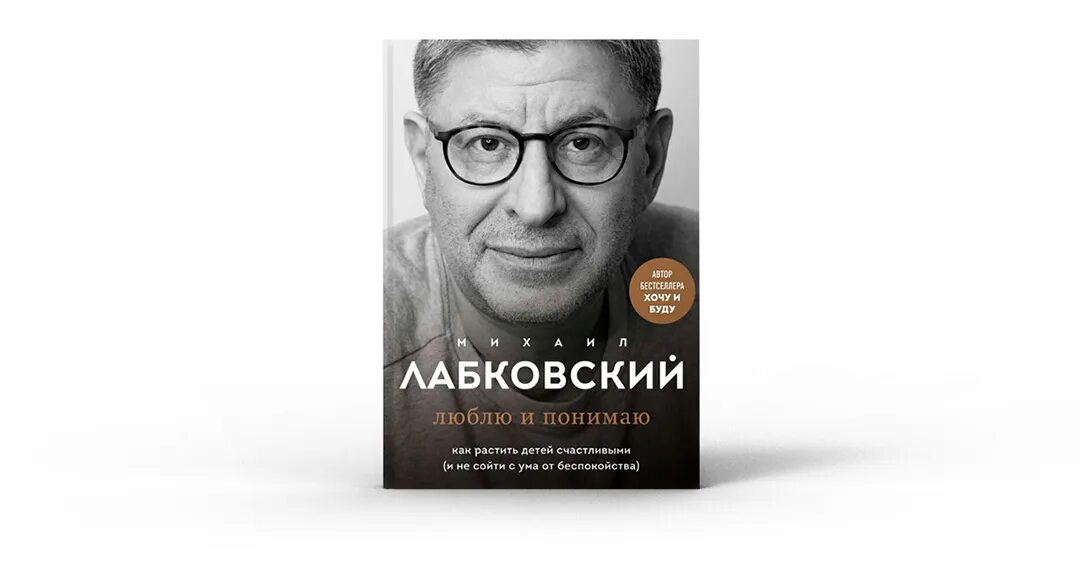 АВТОР БЕСТСЕЛЛЕРА ХОЧУ И БУДУ

МИХАИЛ
ЛАБКОВСКИЙ

люблю и понимаю

как растить детей счастливыми
(и не сойти с ума от беспокойства)